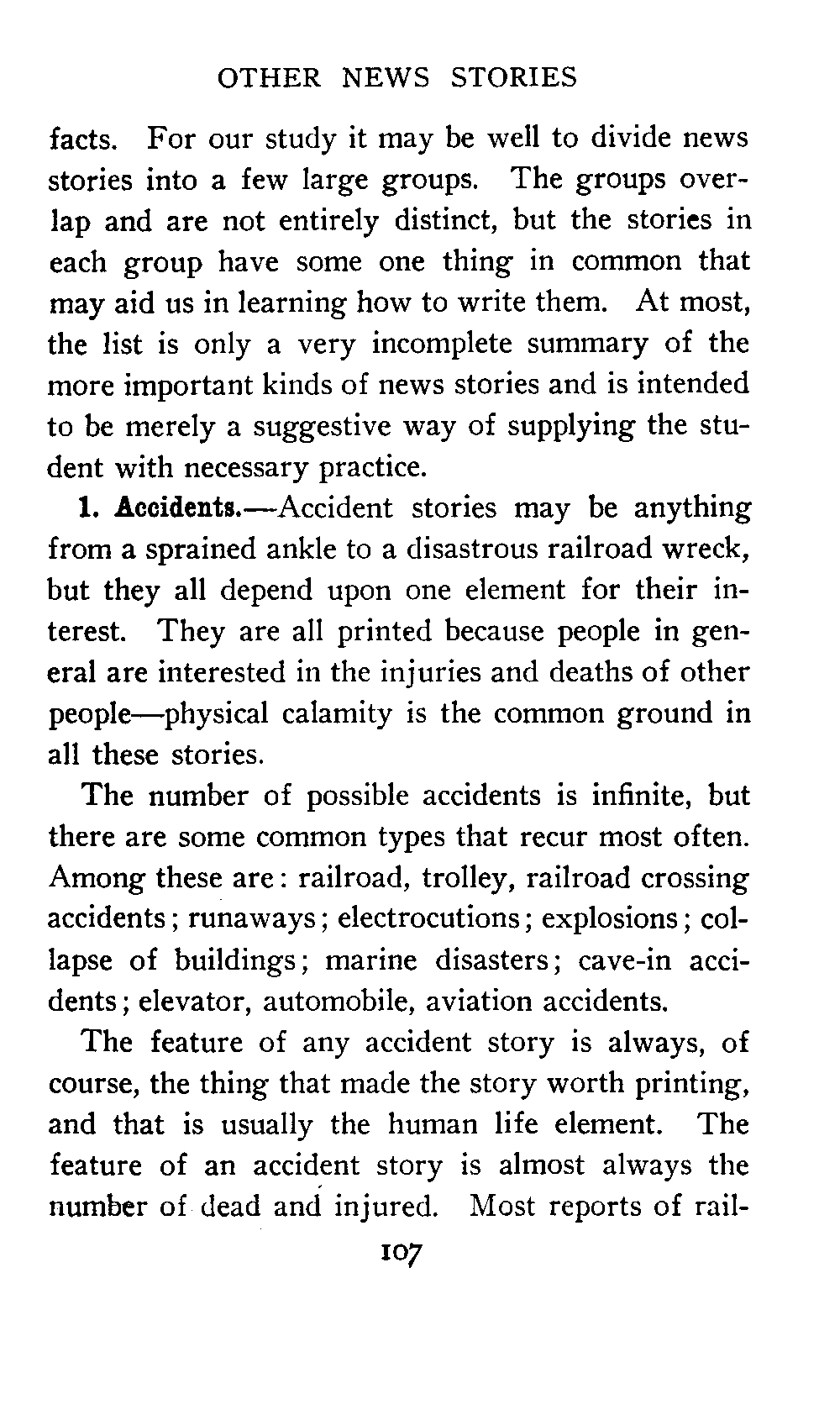 OTHER NEWS STORIES

facts. For our study it may be well to divide news stories into a few large groups. The groups overlap and are not entirely distinct, but the stories in each group have some one thing in common that may aid us in learning how to write them. At most, the list is only a very incomplete summary of the more important kinds of news stories and is intended to be merely a suggestive way of supplying the student with necessary practice.

1. Accidents.—Accident stories may be anything from a sprained ankle to a disastrous railroad wreck, but they all depend upon one element for their interest. They are all printed because people in general are interested in the injuries and deaths of other people—physical calamity is the common ground in all these stories.

The number of possible accidents is infinite, but there are some common types that recur most often. Among these are: railroad, trolley, railroad crossing accidents; runaways; electrocutions; explosions; collapse of buildings; marine disasters; cave-in accidents; elevator, automobile, aviation accidents.

The feature of any accident story is always, of course, the thing that made the story worth printing, and that is usually the human life element. The feature of an accident story is almost always the number of dead and injured. Most reports of rail-

107